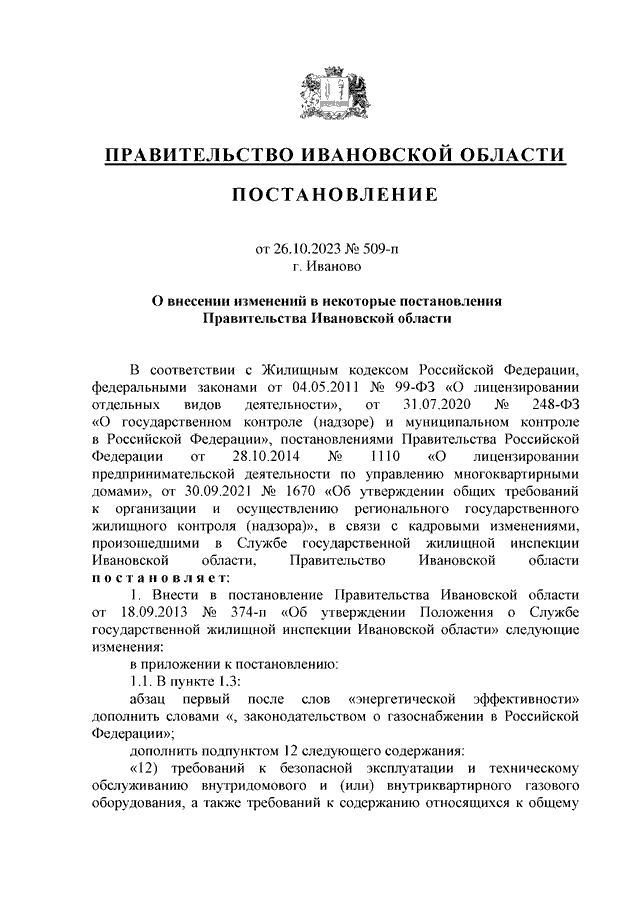 ПРАВИТЕЛЬСТВО ИВАНОВСКОЙ ОБЛАСТИ

ПОСТАНОВЛЕНИЕ

от 26.10.2023 № 509-п
г. Иваново

О внесении изменений в некоторые постановления Правительства Ивановской области

В соответствии с Жилищным кодексом Российской Федерации, федеральными законами от 04.05.2011 № 99-ФЗ «О лицензировании отдельных видов деятельности», от 31.07.2020 № 248-ФЗ «О государственном контроле (надзоре) и муниципальном контроле в Российской Федерации», постановлениями Правительства Российской Федерации от 28.10.2014 № 1110 «О лицензировании предпринимательской деятельности по управлению многоквартирными домами», от 30.09.2021 № 1670 «Об утверждении общих требований к организации и осуществлению регионального государственного жилищного контроля (надзора)», в связи с кадровыми изменениями, произошедшими в Службе государственной жилищной инспекции Ивановской области, Правительство Ивановской области постановляет:

1. Внести в постановление Правительства Ивановской области от 18.09.2013 № 374-п «Об утверждении Положения о Службе государственной жилищной инспекции Ивановской области» следующие изменения:

в приложении к постановлению:

1.1. В пункте 1.3:

абзац первый после слов «энергетической эффективности» дополнить словами «, законодательством о газоснабжении в Российской Федерации»;

дополнить подпунктом 12 следующего содержания:

«12) требований к безопасной эксплуатации и техническому обслуживанию внутридомового и (или) внутриквартирного газового оборудования, а также требований к содержанию относящихся к общему